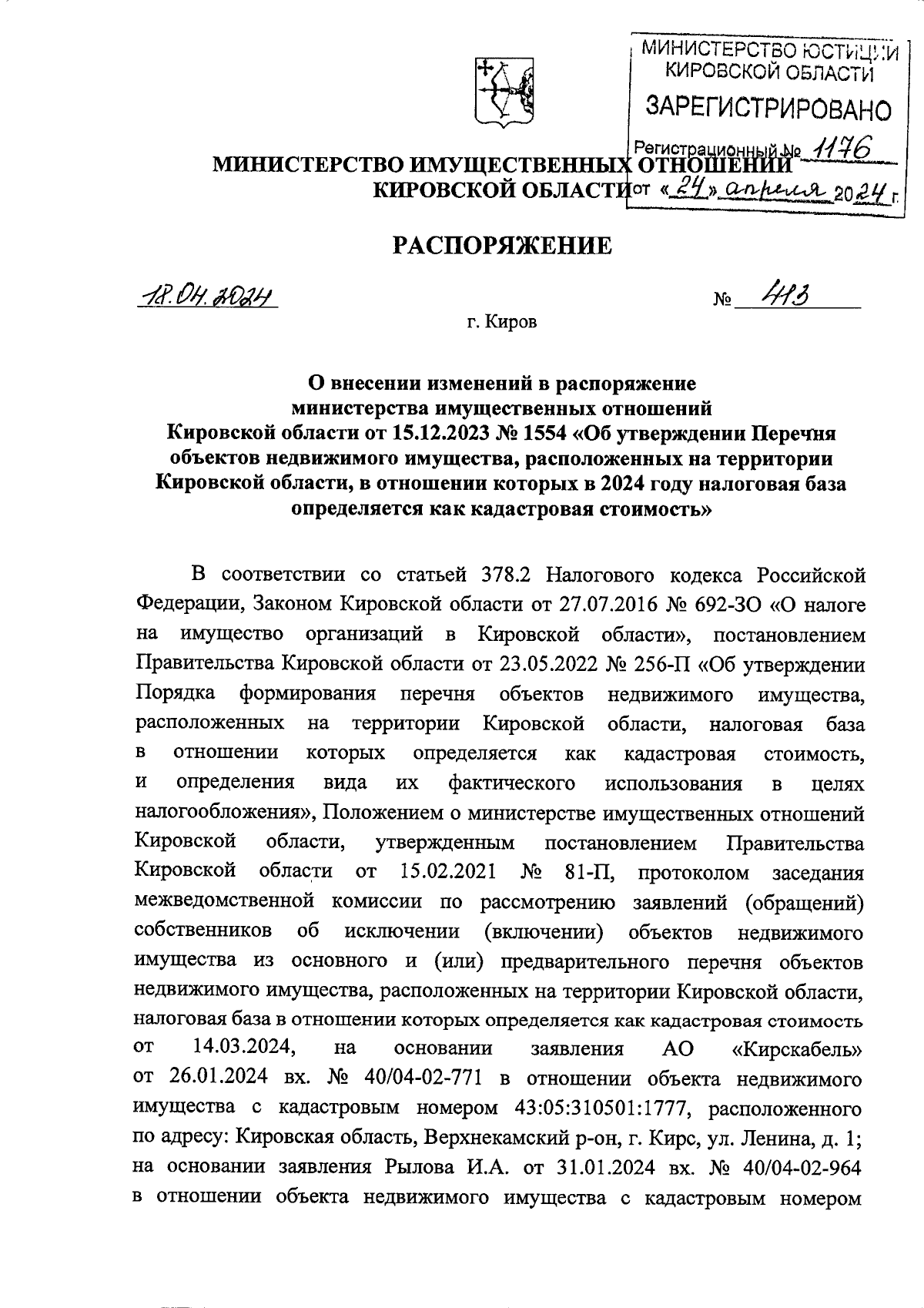 МИНИСТЕРСТВО ЮСТИЦИИ
КИРОВСКОЙ ОБЛАСТИ
ЗАРЕГИСТРИРОВАНО
Регистрационный № 1176
от «24» апреля 2024 г.

МИНИСТЕРСТВО ИМУЩЕСТВЕННЫХ ОТНОШЕНИЙ
КИРОВСКОЙ ОБЛАСТИ

РАСПОРЯЖЕНИЕ

18.04.2024 № 413

г. Киров

О внесении изменений в распоряжение министерства имущественных отношений Кировской области от 15.12.2023 № 1554 «Об утверждении Перечня объектов недвижимого имущества, расположенных на территории Кировской области, в отношении которых в 2024 году налоговая база определяется как кадастровая стоимость»

В соответствии со статьей 378.2 Налогового кодекса Российской Федерации, Законом Кировской области от 27.07.2016 № 692-ЗО «О налоге на имущество организаций в Кировской области», постановлением Правительства Кировской области от 23.05.2022 № 256-П «Об утверждении Порядка формирования перечня объектов недвижимого имущества, расположенных на территории Кировской области, налоговая база в отношении которых определяется как кадастровая стоимость, и определения вида их фактического использования в целях налогообложения», Положением о министерстве имущественных отношений Кировской области, утвержденным постановлением Правительства Кировской области от 15.02.2021 № 81-П, протоколом заседания межведомственной комиссии по рассмотрению заявлений (обращений) собственников об исключении (включении) объектов недвижимого имущества из основного и (или) предварительного перечня объектов недвижимого имущества, расположенных на территории Кировской области, налоговая база в отношении которых определяется как кадастровая стоимость от 14.03.2024, на основании заявления АО «Кирскабель» от 26.01.2024 вх. № 40/04-02-771 в отношении объекта недвижимого имущества с кадастровым номером 43:05:310501:1777, расположенного по адресу: Кировская область, Верхнекамский р-он, г. Кирс, ул. Ленина, д. 1; на основании заявления Рылова И.А. от 31.01.2024 вх. № 40/04-02-964 в отношении объекта недвижимого имущества с кадастровым номером